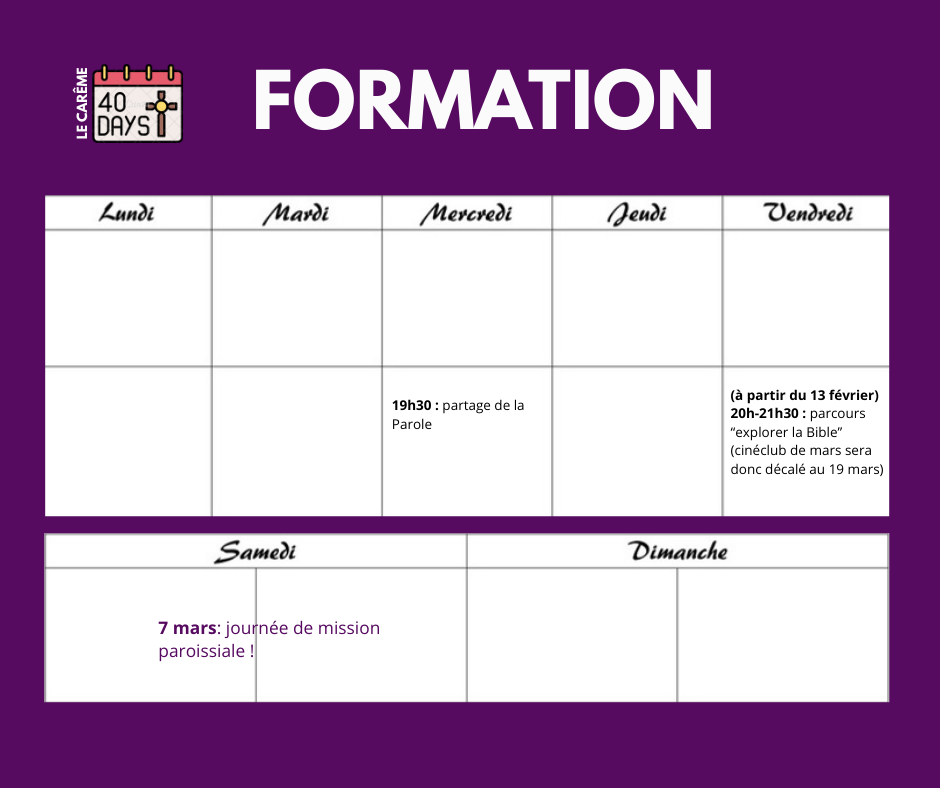 LE CARÊME
40
DAYS

FORMATION

| Lundi | Mardi | Mercredi | Jeudi | Vendredi |
|---|---|---|---|---|
| | | | | |
| | | 19h30 : partage de la Parole | | (à partir du 13 février) 20h-21h30 : parcours "explorer la Bible" (cinéclub de mars sera donc décalé au 19 mars) |

| Samedi | | Dimanche | |
|---|---|---|---|
| 7 mars: journée de mission paroissiale ! | | | |